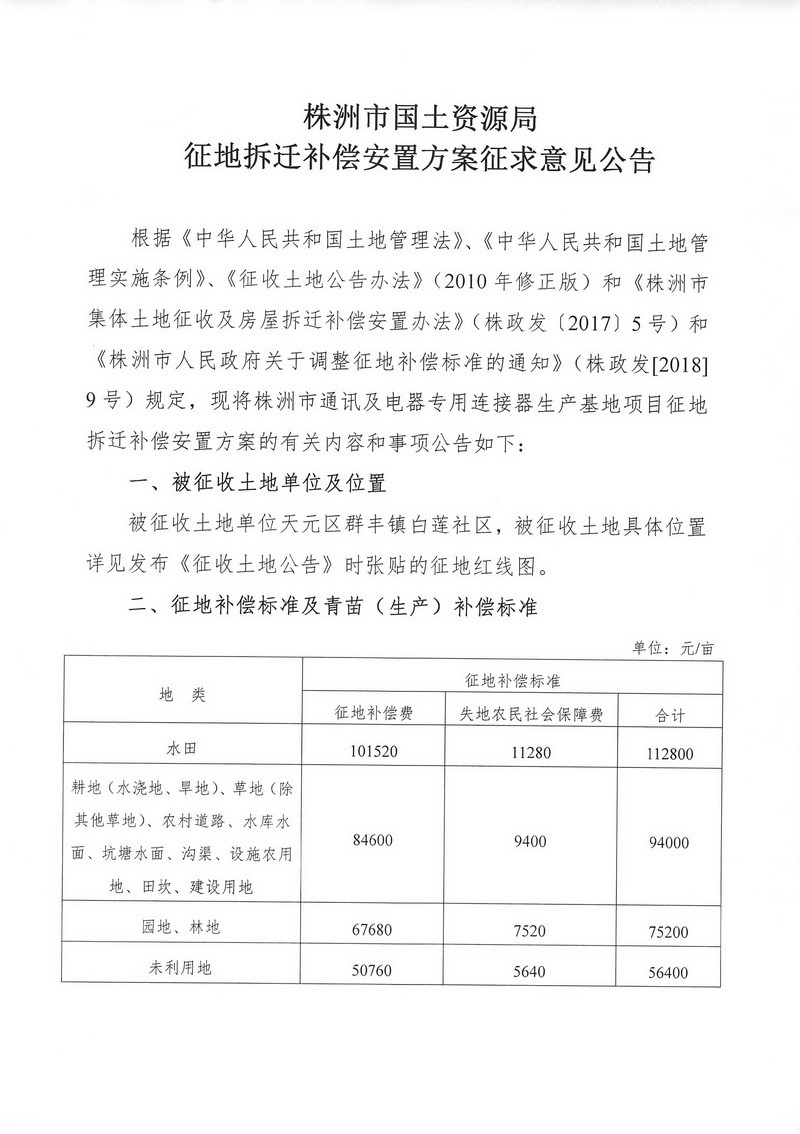 株洲市国土资源局
征地拆迁补偿安置方案征求意见公告

根据《中华人民共和国土地管理法》、《中华人民共和国土地管理实施条例》、《征收土地公告办法》（2010年修正版）和《株洲市集体土地征收及房屋拆迁补偿安置办法》（株政发〔2017〕5号）和《株洲市人民政府关于调整征地补偿标准的通知》（株政发[2018]9号）规定，现将株洲市通讯及电器专用连接器生产基地项目征地拆迁补偿安置方案的有关内容和事项公告如下：

一、被征收土地单位及位置

被征收土地单位天元区群丰镇白莲社区，被征收土地具体位置详见发布《征收土地公告》时张贴的征地红线图。

二、征地补偿标准及青苗（生产）补偿标准

单位：元/亩

| 地　类 | 征地补偿标准 | | |
|---|---|---|---|
| | 征地补偿费 | 失地农民社会保障费 | 合计 |
| 水田 | 101520 | 11280 | 112800 |
| 耕地（水浇地、旱地）、草地（除其他草地）、农村道路、水库水面、坑塘水面、沟渠、设施农用地、田坎、建设用地 | 84600 | 9400 | 94000 |
| 园地、林地 | 67680 | 7520 | 75200 |
| 未利用地 | 50760 | 5640 | 56400 |